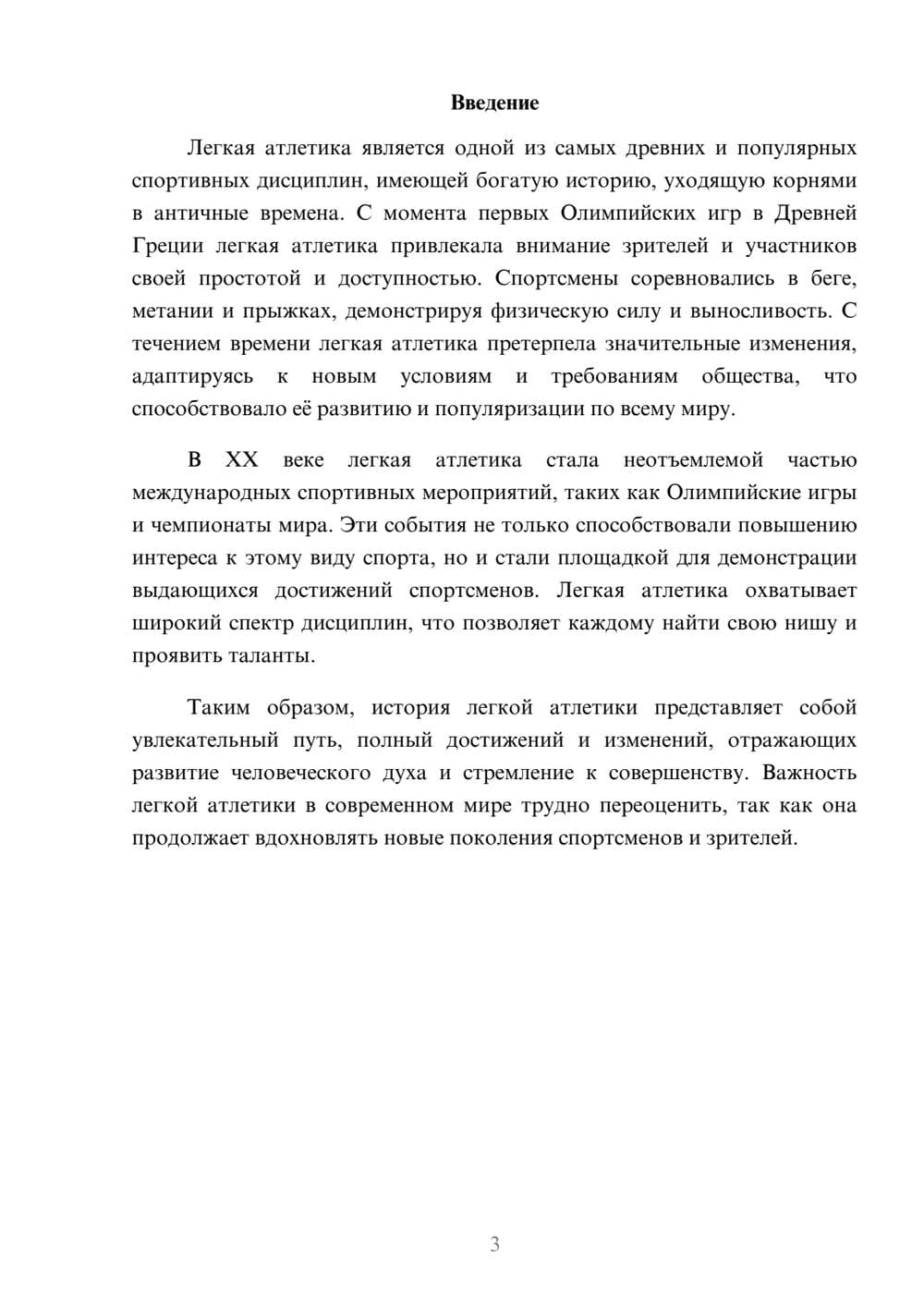 Введение

Легкая атлетика является одной из самых древних и популярных спортивных дисциплин, имеющей богатую историю, уходящую корнями в античные времена. С момента первых Олимпийских игр в Древней Греции легкая атлетика привлекала внимание зрителей и участников своей простотой и доступностью. Спортсмены соревновались в беге, метании и прыжках, демонстрируя физическую силу и выносливость. С течением времени легкая атлетика претерпела значительные изменения, адаптируясь к новым условиям и требованиям общества, что способствовало её развитию и популяризации по всему миру.

В XX веке легкая атлетика стала неотъемлемой частью международных спортивных мероприятий, таких как Олимпийские игры и чемпионаты мира. Эти события не только способствовали повышению интереса к этому виду спорта, но и стали площадкой для демонстрации выдающихся достижений спортсменов. Легкая атлетика охватывает широкий спектр дисциплин, что позволяет каждому найти свою нишу и проявить таланты.

Таким образом, история легкой атлетики представляет собой увлекательный путь, полный достижений и изменений, отражающих развитие человеческого духа и стремление к совершенству. Важность легкой атлетики в современном мире трудно переоценить, так как она продолжает вдохновлять новые поколения спортсменов и зрителей.

3